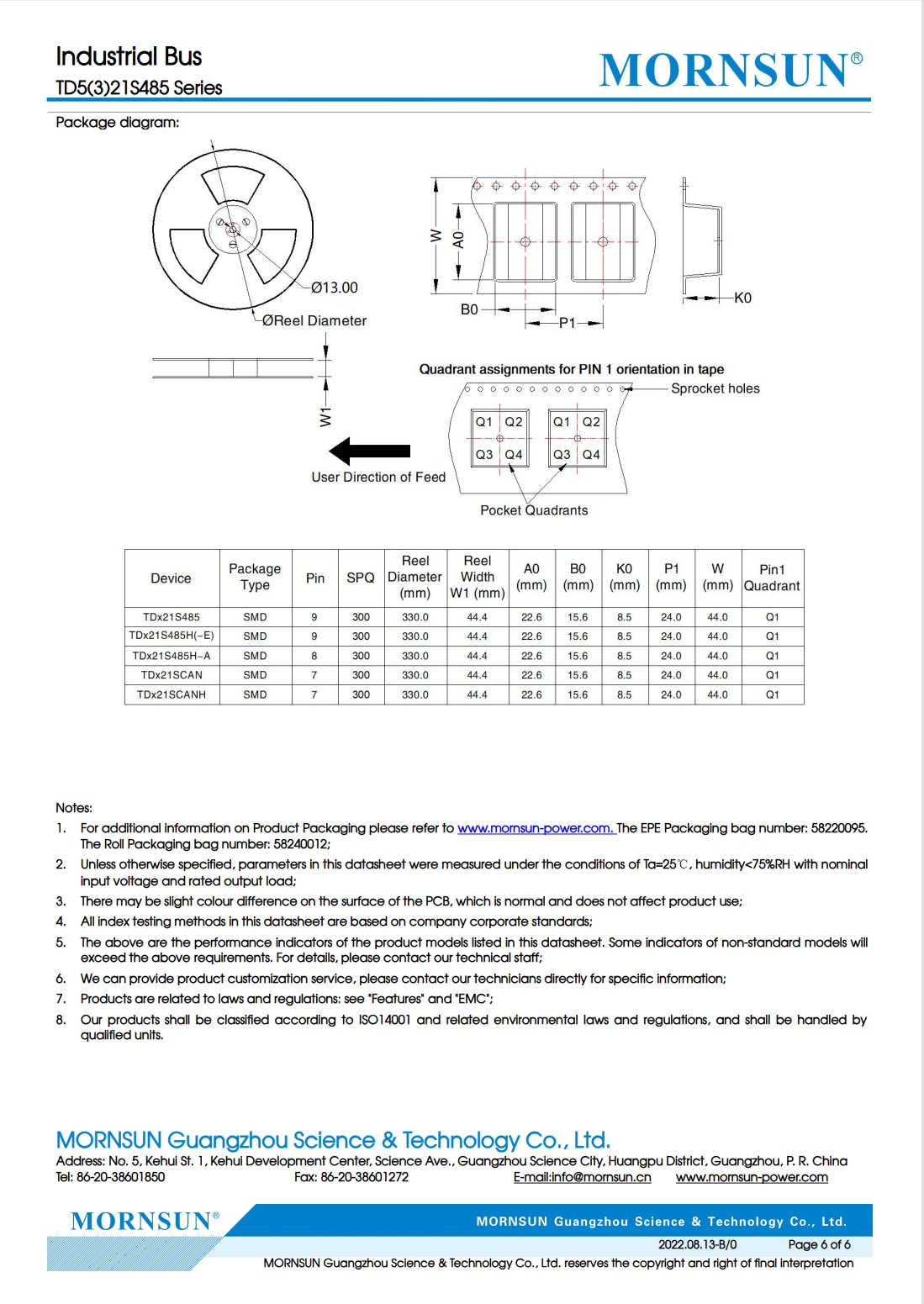 Industrial Bus
TD5(3)21S485 Series

MORNSUN®

Package diagram:

Ø13.00
ØReel Diameter
W1
W
A0
B0
P1
K0

Quadrant assignments for PIN 1 orientation in tape
Sprocket holes
Q1 Q2
Q3 Q4
Q1 Q2
Q3 Q4
User Direction of Feed
Pocket Quadrants

| Device | Package Type | Pin | SPQ | Reel Diameter (mm) | Reel Width W1 (mm) | A0 (mm) | B0 (mm) | K0 (mm) | P1 (mm) | W (mm) | Pin1 Quadrant |
|---|---|---|---|---|---|---|---|---|---|---|---|
| TDx21S485 | SMD | 9 | 300 | 330.0 | 44.4 | 22.6 | 15.6 | 8.5 | 24.0 | 44.0 | Q1 |
| TDx21S485H(-E) | SMD | 9 | 300 | 330.0 | 44.4 | 22.6 | 15.6 | 8.5 | 24.0 | 44.0 | Q1 |
| TDx21S485H-A | SMD | 8 | 300 | 330.0 | 44.4 | 22.6 | 15.6 | 8.5 | 24.0 | 44.0 | Q1 |
| TDx21SCAN | SMD | 7 | 300 | 330.0 | 44.4 | 22.6 | 15.6 | 8.5 | 24.0 | 44.0 | Q1 |
| TDx21SCANH | SMD | 7 | 300 | 330.0 | 44.4 | 22.6 | 15.6 | 8.5 | 24.0 | 44.0 | Q1 |

Notes:
1. For additional information on Product Packaging please refer to www.mornsun-power.com. The EPE Packaging bag number: 58220095. The Roll Packaging bag number: 58240012;
2. Unless otherwise specified, parameters in this datasheet were measured under the conditions of Ta=25℃, humidity<75%RH with nominal input voltage and rated output load;
3. There may be slight colour difference on the surface of the PCB, which is normal and does not affect product use;
4. All index testing methods in this datasheet are based on company corporate standards;
5. The above are the performance indicators of the product models listed in this datasheet. Some indicators of non-standard models will exceed the above requirements. For details, please contact our technical staff;
6. We can provide product customization service, please contact our technicians directly for specific information;
7. Products are related to laws and regulations: see "Features" and "EMC";
8. Our products shall be classified according to ISO14001 and related environmental laws and regulations, and shall be handled by qualified units.

MORNSUN Guangzhou Science & Technology Co., Ltd.
Address: No. 5, Kehui St. 1, Kehui Development Center, Science Ave., Guangzhou Science City, Huangpu District, Guangzhou, P. R. China
Tel: 86-20-38601850 Fax: 86-20-38601272 E-mail:info@mornsun.cn www.mornsun-power.com

MORNSUN®
MORNSUN Guangzhou Science & Technology Co., Ltd.
2022.08.13-B/0 Page 6 of 6
MORNSUN Guangzhou Science & Technology Co., Ltd. reserves the copyright and right of final interpretation